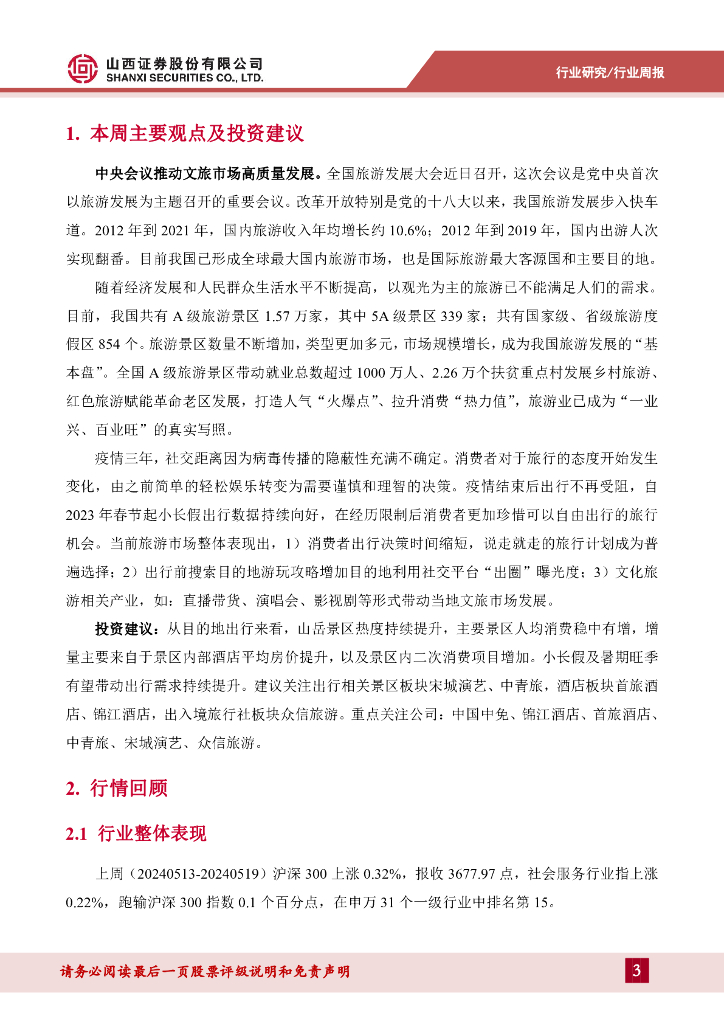 山西证券股份有限公司
SHANXI SECURITIES CO., LTD.

行业研究/行业周报

1. 本周主要观点及投资建议

中央会议推动文旅市场高质量发展。全国旅游发展大会近日召开，这次会议是党中央首次以旅游发展为主题召开的重要会议。改革开放特别是党的十八大以来，我国旅游发展步入快车道。2012 年到 2021 年，国内旅游收入年均增长约 10.6%；2012 年到 2019 年，国内出游人次实现翻番。目前我国已形成全球最大国内旅游市场，也是国际旅游最大客源国和主要目的地。

随着经济发展和人民群众生活水平不断提高，以观光为主的旅游已不能满足人们的需求。目前，我国共有 A 级旅游景区 1.57 万家，其中 5A 级景区 339 家；共有国家级、省级旅游度假区 854 个。旅游景区数量不断增加，类型更加多元，市场规模增长，成为我国旅游发展的“基本盘”。全国 A 级旅游景区带动就业总数超过 1000 万人、2.26 万个扶贫重点村发展乡村旅游、红色旅游赋能革命老区发展，打造人气“火爆点”、拉升消费“热力值”，旅游业已成为“一业兴、百业旺”的真实写照。

疫情三年，社交距离因为病毒传播的隐蔽性充满不确定。消费者对于旅行的态度开始发生变化，由之前简单的轻松娱乐转变为需要谨慎和理智的决策。疫情结束后出行不再受阻，自 2023 年春节起小长假出行数据持续向好，在经历限制后消费者更加珍惜可以自由出行的旅行机会。当前旅游市场整体表现出，1）消费者出行决策时间缩短，说走就走的旅行计划成为普遍选择；2）出行前搜索目的地游玩攻略增加目的地利用社交平台“出圈”曝光度；3）文化旅游相关产业，如：直播带货、演唱会、影视剧等形式带动当地文旅市场发展。

投资建议：从目的地出行来看，山岳景区热度持续提升，主要景区人均消费稳中有增，增量主要来自于景区内部酒店平均房价提升，以及景区内二次消费项目增加。小长假及暑期旺季有望带动出行需求持续提升。建议关注出行相关景区板块宋城演艺、中青旅，酒店板块首旅酒店、锦江酒店，出入境旅行社板块众信旅游。重点关注公司：中国中免、锦江酒店、首旅酒店、中青旅、宋城演艺、众信旅游。

2. 行情回顾

2.1 行业整体表现

上周（20240513-20240519）沪深 300 上涨 0.32%，报收 3677.97 点，社会服务行业指上涨 0.22%，跑输沪深 300 指数 0.1 个百分点，在申万 31 个一级行业中排名第 15。

请务必阅读最后一页股票评级说明和免责声明

3